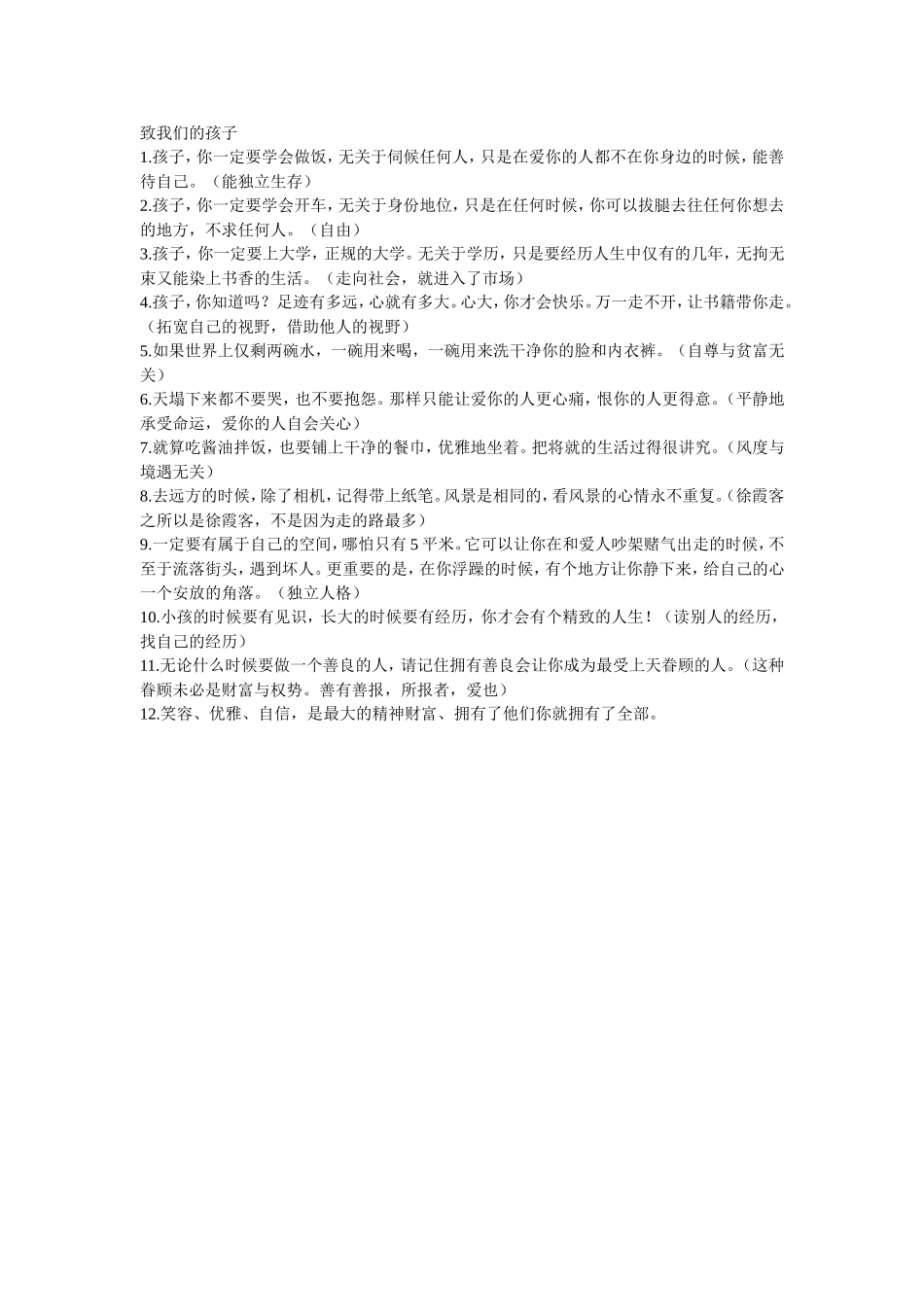 致我们的孩子

1.孩子，你一定要学会做饭，无关于伺候任何人，只是在爱你的人都不在你身边的时候，能善待自己。（能独立生存）

2.孩子，你一定要学会开车，无关于身份地位，只是在任何时候，你可以拔腿去往任何你想去的地方，不求任何人。（自由）

3.孩子，你一定要上大学，正规的大学。无关于学历，只是要经历人生中仅有的几年，无拘无束又能染上书香的生活。（走向社会，就进入了市场）

4.孩子，你知道吗？足迹有多远，心就有多大。心大，你才会快乐。万一走不开，让书籍带你走。（拓宽自己的视野，借助他人的视野）

5.如果世界上仅剩两碗水，一碗用来喝，一碗用来洗干净你的脸和内衣裤。（自尊与贫富无关）

6.天塌下来都不要哭，也不要抱怨。那样只能让爱你的人更心痛，恨你的人更得意。（平静地承受命运，爱你的人自会关心）

7.就算吃酱油拌饭，也要铺上干净的餐巾，优雅地坐着。把将就的生活过得很讲究。（风度与境遇无关）

8.去远方的时候，除了相机，记得带上纸笔。风景是相同的，看风景的心情永不重复。（徐霞客之所以是徐霞客，不是因为走的路最多）

9.一定要有属于自己的空间，哪怕只有 5 平米。它可以让你在和爱人吵架赌气出走的时候，不至于流落街头，遇到坏人。更重要的是，在你浮躁的时候，有个地方让你静下来，给自己的心一个安放的角落。（独立人格）

10.小孩的时候要有见识，长大的时候要有经历，你才会有个精致的人生！（读别人的经历，找自己的经历）

11.无论什么时候要做一个善良的人，请记住拥有善良会让你成为最受上天眷顾的人。（这种眷顾未必是财富与权势。善有善报，所报者，爱也）

12.笑容、优雅、自信，是最大的精神财富、拥有了他们你就拥有了全部。